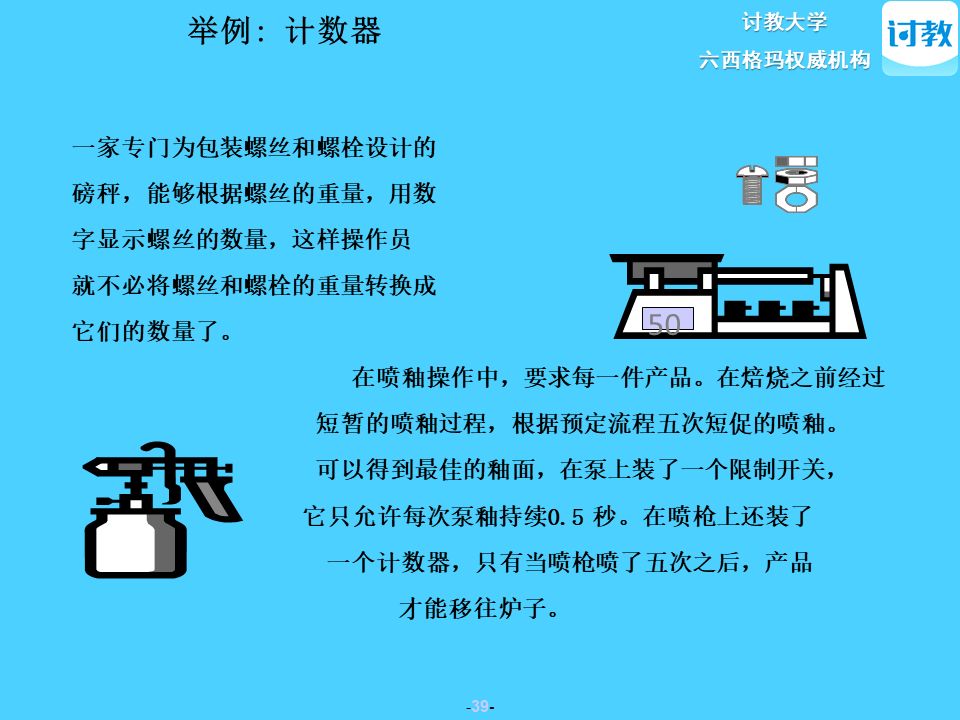 举例：计数器

讨教大学
六西格玛权威机构

讨教

一家专门为包装螺丝和螺栓设计的磅秤，能够根据螺丝的重量，用数字显示螺丝的数量，这样操作员就不必将螺丝和螺栓的重量转换成它们的数量了。

50

在喷釉操作中，要求每一件产品。在焙烧之前经过短暂的喷釉过程，根据预定流程五次短促的喷釉。可以得到最佳的釉面，在泵上装了一个限制开关，它只允许每次泵釉持续0.5秒。在喷枪上还装了一个计数器，只有当喷枪喷了五次之后，产品才能移往炉子。

-39-